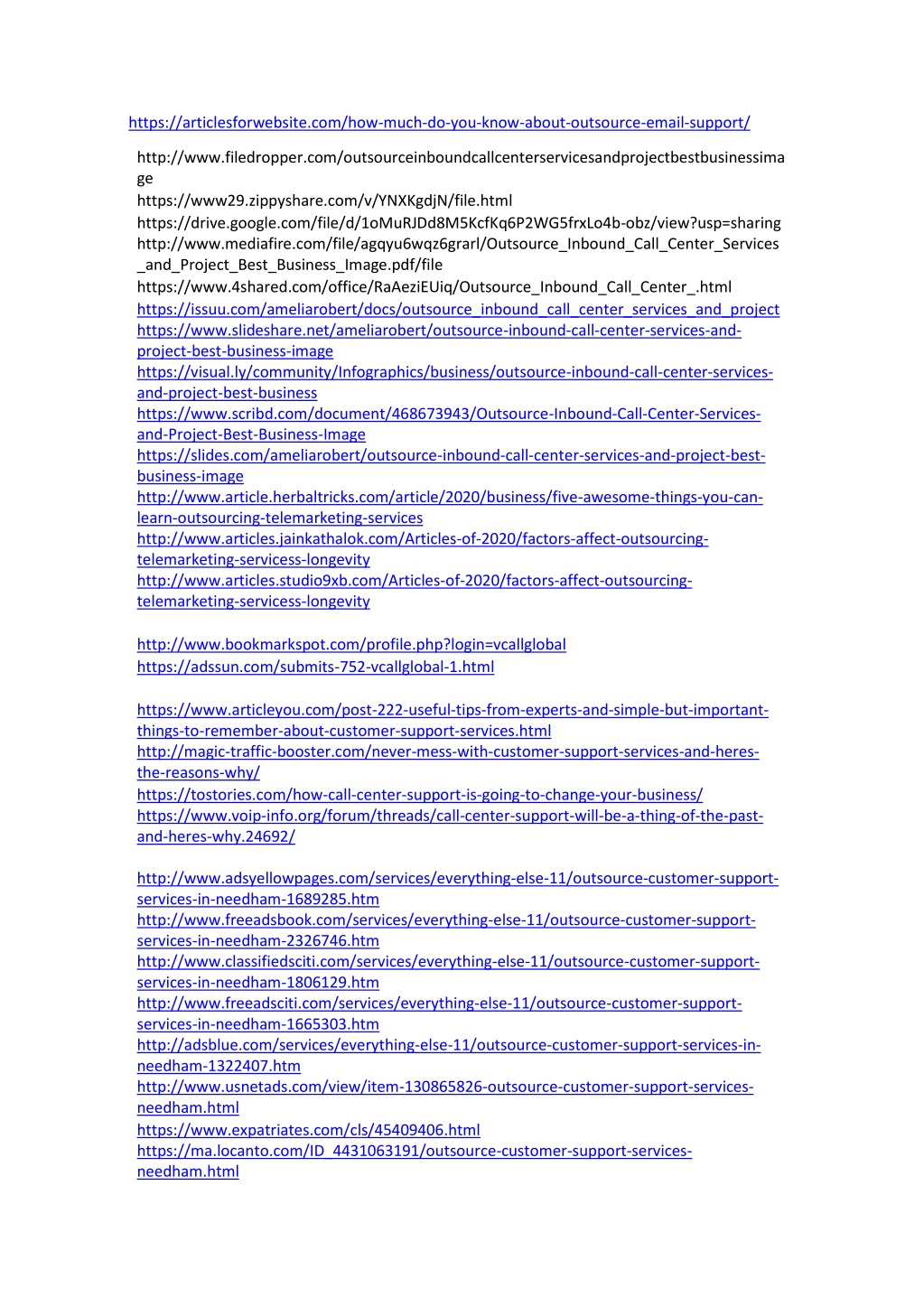 https://articlesforwebsite.com/how-much-do-you-know-about-outsource-email-support/

http://www.filedropper.com/outsourceinboundcallcenterservicesandprojectbestbusinessimage
https://www29.zippyshare.com/v/YNXKgdjN/file.html
https://drive.google.com/file/d/1oMuRJDd8M5KcfKq6P2WG5frxLo4b-obz/view?usp=sharing
http://www.mediafire.com/file/agqyu6wqz6grarl/Outsource_Inbound_Call_Center_Services_and_Project_Best_Business_Image.pdf/file
https://www.4shared.com/office/RaAeziEUiq/Outsource_Inbound_Call_Center_.html
https://issuu.com/ameliarobert/docs/outsource_inbound_call_center_services_and_project
https://www.slideshare.net/ameliarobert/outsource-inbound-call-center-services-and-project-best-business-image
https://visual.ly/community/Infographics/business/outsource-inbound-call-center-services-and-project-best-business
https://www.scribd.com/document/468673943/Outsource-Inbound-Call-Center-Services-and-Project-Best-Business-Image
https://slides.com/ameliarobert/outsource-inbound-call-center-services-and-project-best-business-image
http://www.article.herbaltricks.com/article/2020/business/five-awesome-things-you-can-learn-outsourcing-telemarketing-services
http://www.articles.jainkathalok.com/Articles-of-2020/factors-affect-outsourcing-telemarketing-servicess-longevity
http://www.articles.studio9xb.com/Articles-of-2020/factors-affect-outsourcing-telemarketing-servicess-longevity

http://www.bookmarkspot.com/profile.php?login=vcallglobal
https://adssun.com/submits-752-vcallglobal-1.html

https://www.articleyou.com/post-222-useful-tips-from-experts-and-simple-but-important-things-to-remember-about-customer-support-services.html
http://magic-traffic-booster.com/never-mess-with-customer-support-services-and-heres-the-reasons-why/
https://tostories.com/how-call-center-support-is-going-to-change-your-business/
https://www.voip-info.org/forum/threads/call-center-support-will-be-a-thing-of-the-past-and-heres-why.24692/

http://www.adsyellowpages.com/services/everything-else-11/outsource-customer-support-services-in-needham-1689285.htm
http://www.freeadsbook.com/services/everything-else-11/outsource-customer-support-services-in-needham-2326746.htm
http://www.classifiedsciti.com/services/everything-else-11/outsource-customer-support-services-in-needham-1806129.htm
http://www.freeadsciti.com/services/everything-else-11/outsource-customer-support-services-in-needham-1665303.htm
http://adsblue.com/services/everything-else-11/outsource-customer-support-services-in-needham-1322407.htm
http://www.usnetads.com/view/item-130865826-outsource-customer-support-services-needham.html
https://www.expatriates.com/cls/45409406.html
https://ma.locanto.com/ID_4431063191/outsource-customer-support-services-needham.html